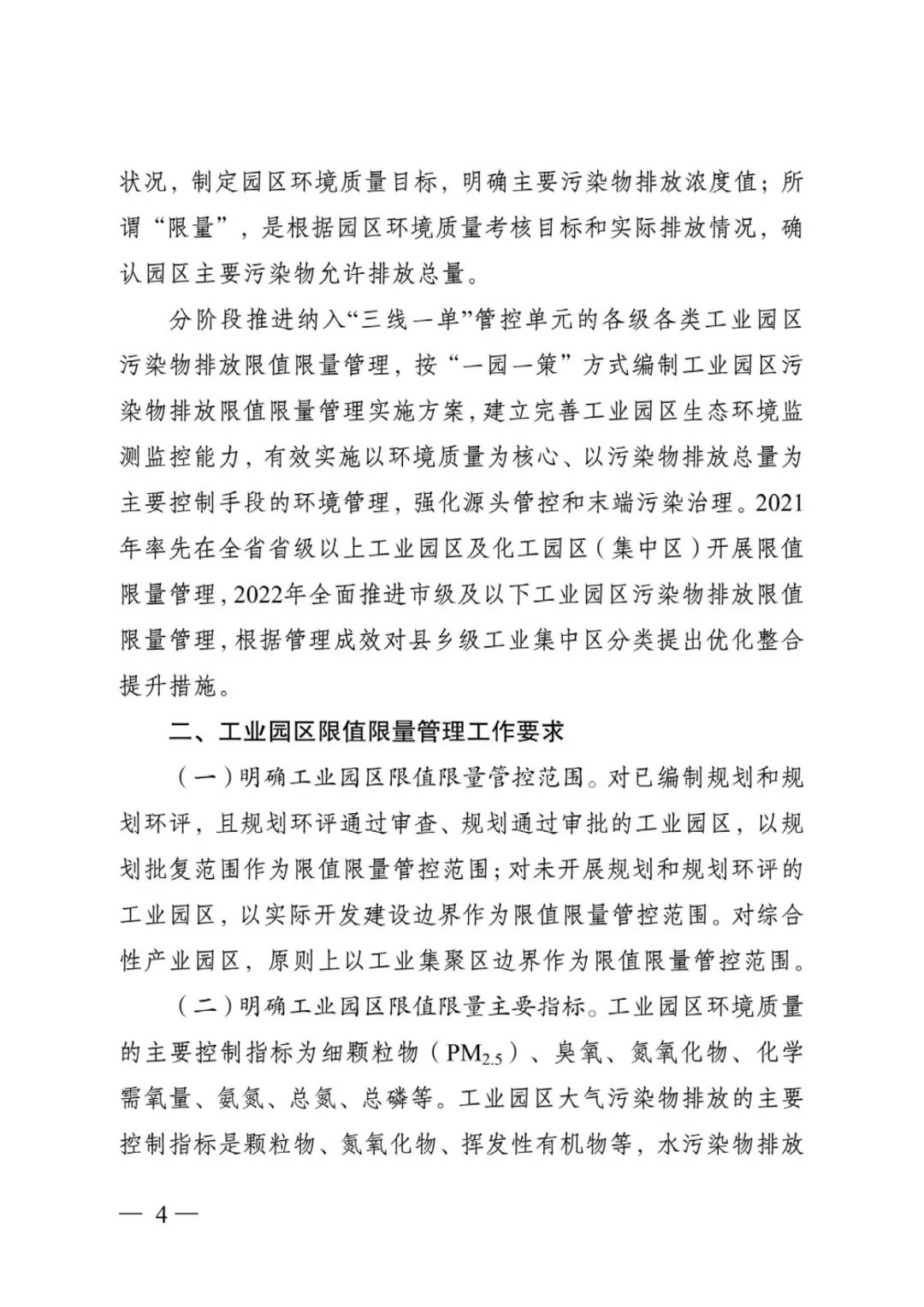 状况，制定园区环境质量目标，明确主要污染物排放浓度值；所谓“限量”，是根据园区环境质量考核目标和实际排放情况，确认园区主要污染物允许排放总量。

分阶段推进纳入“三线一单”管控单元的各级各类工业园区污染物排放限值限量管理，按“一园一策”方式编制工业园区污染物排放限值限量管理实施方案，建立完善工业园区生态环境监测监控能力，有效实施以环境质量为核心、以污染物排放总量为主要控制手段的环境管理，强化源头管控和末端污染治理。2021年率先在全省省级以上工业园区及化工园区（集中区）开展限值限量管理，2022年全面推进市级及以下工业园区污染物排放限值限量管理，根据管理成效对县乡级工业集中区分类提出优化整合提升措施。

二、工业园区限值限量管理工作要求

（一）明确工业园区限值限量管控范围。对已编制规划和规划环评，且规划环评通过审查、规划通过审批的工业园区，以规划批复范围作为限值限量管控范围；对未开展规划和规划环评的工业园区，以实际开发建设边界作为限值限量管控范围。对综合性产业园区，原则上以工业集聚区边界作为限值限量管控范围。

（二）明确工业园区限值限量主要指标。工业园区环境质量的主要控制指标为细颗粒物（$PM_{2.5}$）、臭氧、氮氧化物、化学需氧量、氨氮、总氮、总磷等。工业园区大气污染物排放的主要控制指标是颗粒物、氮氧化物、挥发性有机物等，水污染物排放

— 4 —